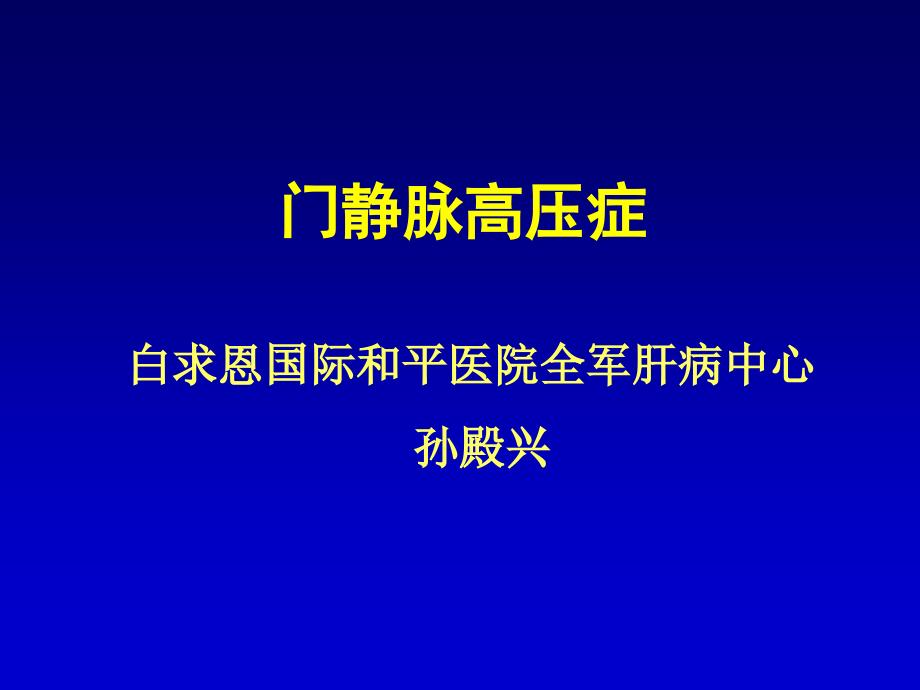 门静脉高压症

白求恩国际和平医院全军肝病中心

孙殿兴